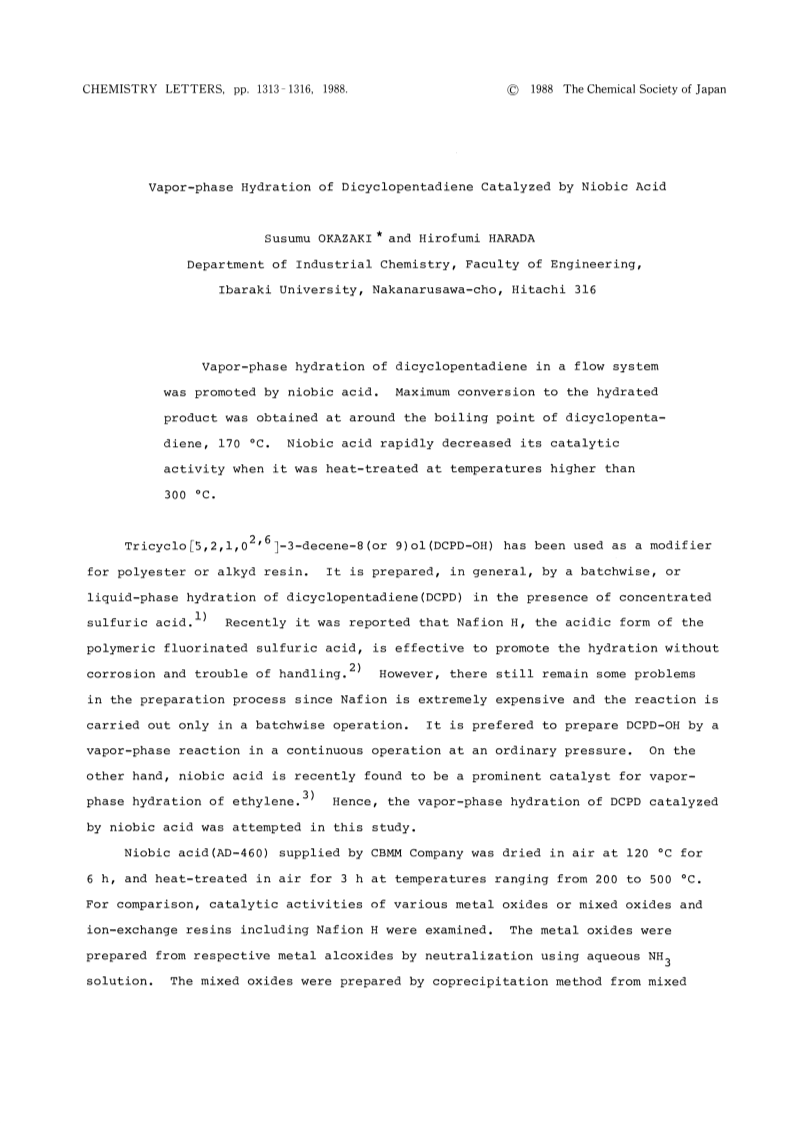 CHEMISTRY LETTERS, pp. 1313-1316, 1988. © 1988 The Chemical Society of Japan

Vapor-phase Hydration of Dicyclopentadiene Catalyzed by Niobic Acid

Susumu OKAZAKI * and Hirofumi HARADA
Department of Industrial Chemistry, Faculty of Engineering, Ibaraki University, Nakanarusawa-cho, Hitachi 316

Vapor-phase hydration of dicyclopentadiene in a flow system was promoted by niobic acid. Maximum conversion to the hydrated product was obtained at around the boiling point of dicyclopentadiene, 170 °C. Niobic acid rapidly decreased its catalytic activity when it was heat-treated at temperatures higher than 300 °C.

Tricyclo[5,2,1,$0^{2,6}$]-3-decene-8(or 9)ol(DCPD-OH) has been used as a modifier for polyester or alkyd resin. It is prepared, in general, by a batchwise, or liquid-phase hydration of dicyclopentadiene(DCPD) in the presence of concentrated sulfuric acid.$^{1)}$ Recently it was reported that Nafion H, the acidic form of the polymeric fluorinated sulfuric acid, is effective to promote the hydration without corrosion and trouble of handling.$^{2)}$ However, there still remain some problems in the preparation process since Nafion is extremely expensive and the reaction is carried out only in a batchwise operation. It is prefered to prepare DCPD-OH by a vapor-phase reaction in a continuous operation at an ordinary pressure. On the other hand, niobic acid is recently found to be a prominent catalyst for vapor-phase hydration of ethylene.$^{3)}$ Hence, the vapor-phase hydration of DCPD catalyzed by niobic acid was attempted in this study.

Niobic acid(AD-460) supplied by CBMM Company was dried in air at 120 °C for 6 h, and heat-treated in air for 3 h at temperatures ranging from 200 to 500 °C. For comparison, catalytic activities of various metal oxides or mixed oxides and ion-exchange resins including Nafion H were examined. The metal oxides were prepared from respective metal alcoxides by neutralization using aqueous $NH_3$ solution. The mixed oxides were prepared by coprecipitation method from mixed